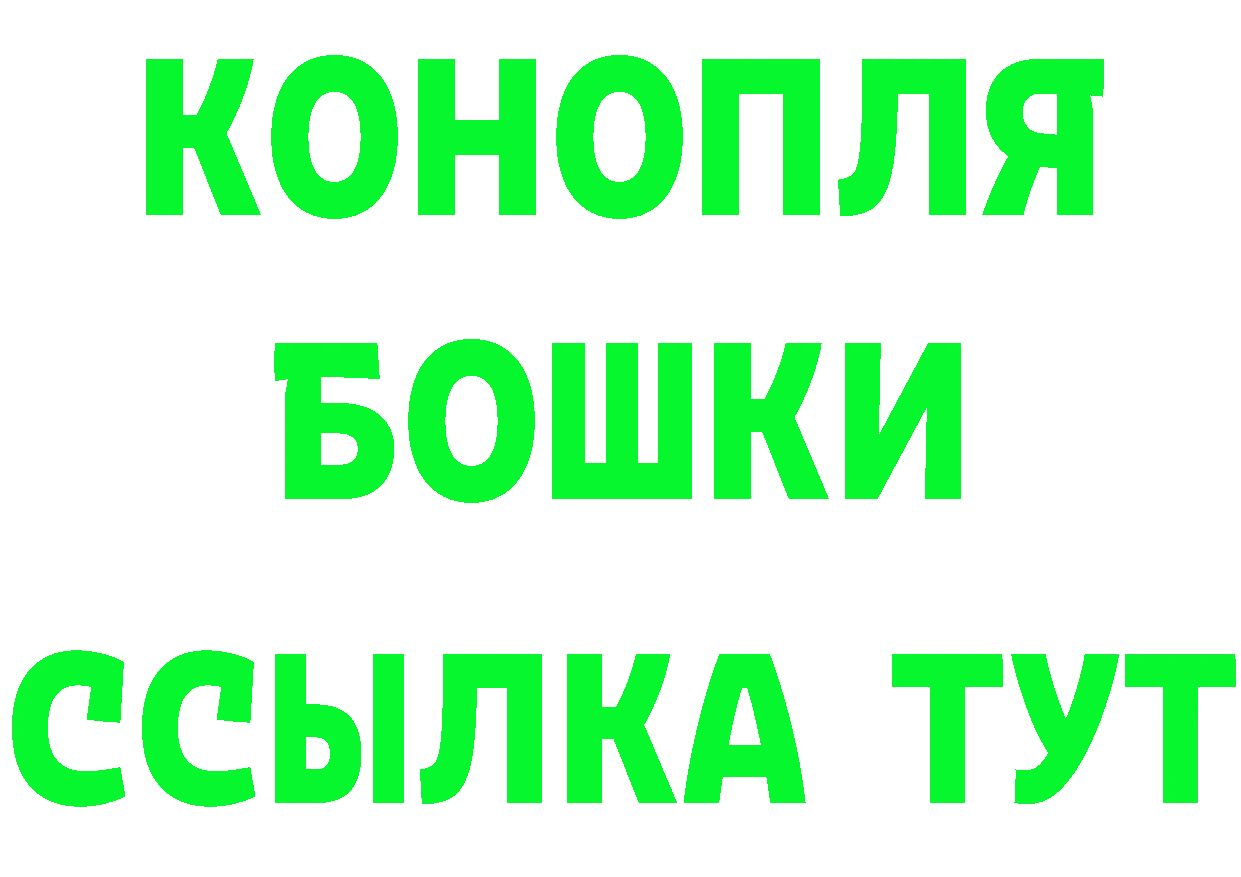 КОНОПЛЯ
БОШКИ
ССЫЛКА ТУТ